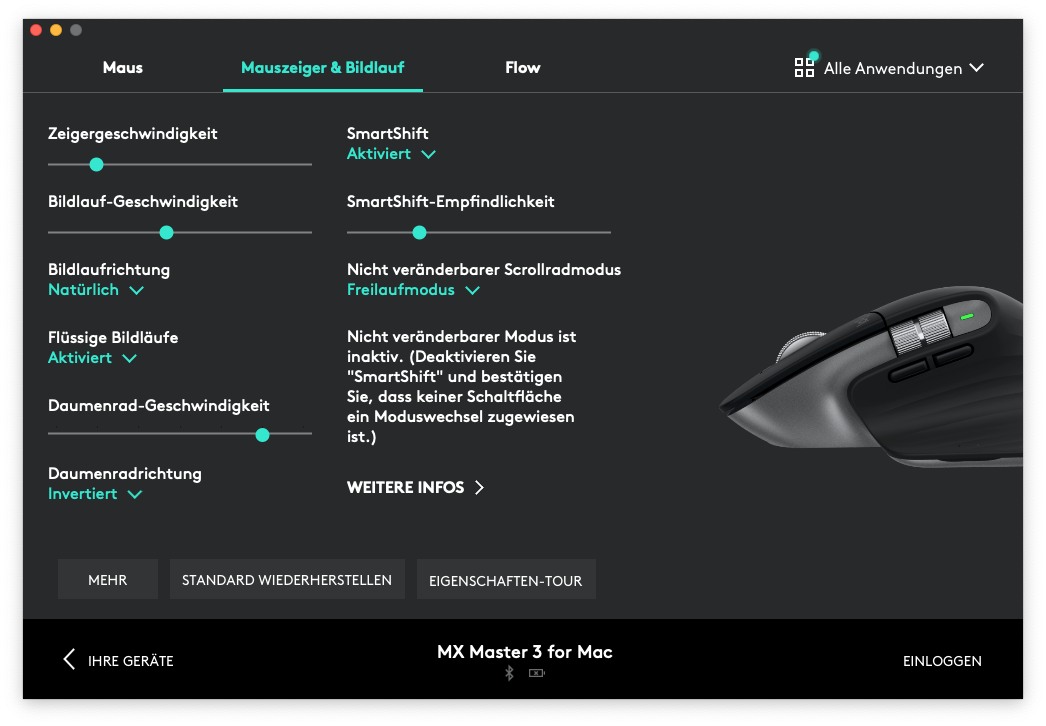 Maus
Mauszeiger & Bildlauf
Flow
Alle Anwendungen

Zeigergeschwindigkeit

Bildlauf-Geschwindigkeit

Bildlaufrichtung
Natürlich

Flüssige Bildläufe
Aktiviert

Daumenrad-Geschwindigkeit

Daumenradrichtung
Invertiert

SmartShift
Aktiviert

SmartShift-Empfindlichkeit

Nicht veränderbarer Scrollradmodus
Freilaufmodus

Nicht veränderbarer Modus ist inaktiv. (Deaktivieren Sie "SmartShift" und bestätigen Sie, dass keiner Schaltfläche ein Moduswechsel zugewiesen ist.)

WEITERE INFOS

MEHR
STANDARD WIEDERHERSTELLEN
EIGENSCHAFTEN-TOUR

IHRE GERÄTE
MX Master 3 for Mac
EINLOGGEN